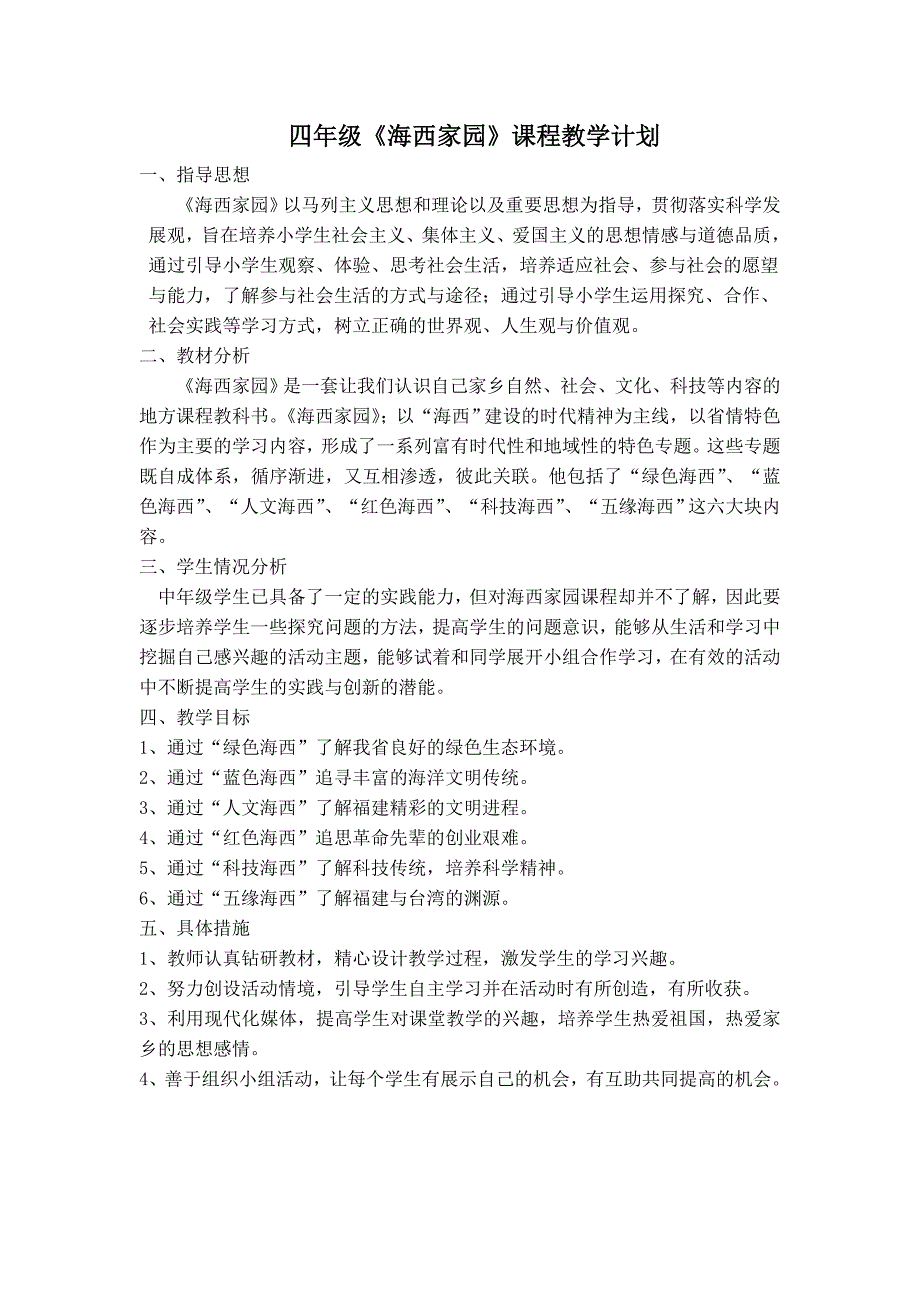 四年级《海西家园》课程教学计划

一、指导思想

《海西家园》以马列主义思想和理论以及重要思想为指导，贯彻落实科学发展观，旨在培养小学生社会主义、集体主义、爱国主义的思想情感与道德品质，通过引导小学生观察、体验、思考社会生活，培养适应社会、参与社会的愿望与能力，了解参与社会生活的方式与途径；通过引导小学生运用探究、合作、社会实践等学习方式，树立正确的世界观、人生观与价值观。

二、教材分析

《海西家园》是一套让我们认识自己家乡自然、社会、文化、科技等内容的地方课程教科书。《海西家园》；以“海西”建设的时代精神为主线，以省情特色作为主要的学习内容，形成了一系列富有时代性和地域性的特色专题。这些专题既自成体系，循序渐进，又互相渗透，彼此关联。他包括了“绿色海西”、“蓝色海西”、“人文海西”、“红色海西”、“科技海西”、“五缘海西”这六大块内容。

三、学生情况分析

中年级学生已具备了一定的实践能力，但对海西家园课程却并不了解，因此要逐步培养学生一些探究问题的方法，提高学生的问题意识，能够从生活和学习中挖掘自己感兴趣的活动主题，能够试着和同学展开小组合作学习，在有效的活动中不断提高学生的实践与创新的潜能。

四、教学目标

1、通过“绿色海西”了解我省良好的绿色生态环境。
2、通过“蓝色海西”追寻丰富的海洋文明传统。
3、通过“人文海西”了解福建精彩的文明进程。
4、通过“红色海西”追思革命先辈的创业艰难。
5、通过“科技海西”了解科技传统，培养科学精神。
6、通过“五缘海西”了解福建与台湾的渊源。

五、具体措施

1、教师认真钻研教材，精心设计教学过程，激发学生的学习兴趣。
2、努力创设活动情境，引导学生自主学习并在活动时有所创造，有所收获。
3、利用现代化媒体，提高学生对课堂教学的兴趣，培养学生热爱祖国，热爱家乡的思想感情。
4、善于组织小组活动，让每个学生有展示自己的机会，有互助共同提高的机会。